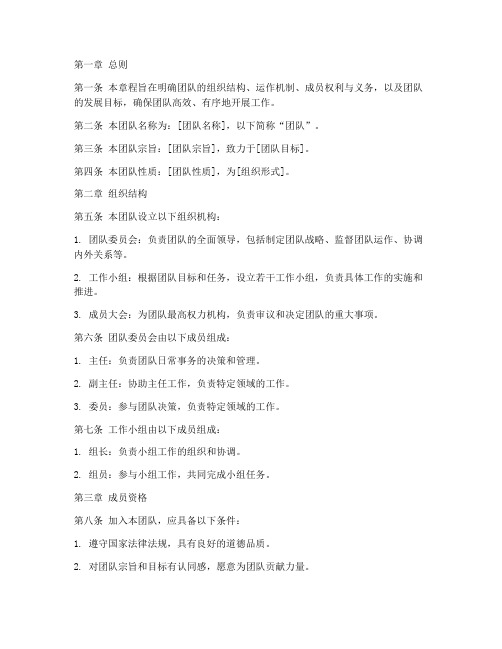 第一章 总则

第一条 本章程旨在明确团队的组织结构、运作机制、成员权利与义务，以及团队的发展目标，确保团队高效、有序地开展工作。

第二条 本团队名称为：[团队名称]，以下简称“团队”。

第三条 本团队宗旨：[团队宗旨]，致力于[团队目标]。

第四条 本团队性质：[团队性质]，为[组织形式]。

第二章 组织结构

第五条 本团队设立以下组织机构：

1. 团队委员会：负责团队的全面领导，包括制定团队战略、监督团队运作、协调内外关系等。

2. 工作小组：根据团队目标和任务，设立若干工作小组，负责具体工作的实施和推进。

3. 成员大会：为团队最高权力机构，负责审议和决定团队的重大事项。

第六条 团队委员会由以下成员组成：

1. 主任：负责团队日常事务的决策和管理。

2. 副主任：协助主任工作，负责特定领域的工作。

3. 委员：参与团队决策，负责特定领域的工作。

第七条 工作小组由以下成员组成：

1. 组长：负责小组工作的组织和协调。

2. 组员：参与小组工作，共同完成小组任务。

第三章 成员资格

第八条 加入本团队，应具备以下条件：

1. 遵守国家法律法规，具有良好的道德品质。

2. 对团队宗旨和目标有认同感，愿意为团队贡献力量。